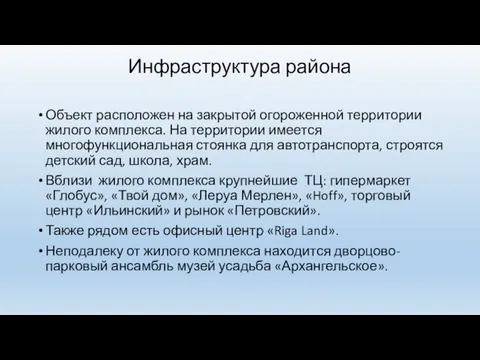 Инфраструктура района

• Объект расположен на закрытой огороженной территории жилого комплекса. На территории имеется многофункциональная стоянка для автотранспорта, строятся детский сад, школа, храм.

• Вблизи жилого комплекса крупнейшие ТЦ: гипермаркет «Глобус», «Твой дом», «Леруа Мерлен», «Hoff», торговый центр «Ильинский» и рынок «Петровский».

• Также рядом есть офисный центр «Riga Land».

• Неподалеку от жилого комплекса находится дворцово-парковый ансамбль музей усадьба «Архангельское».